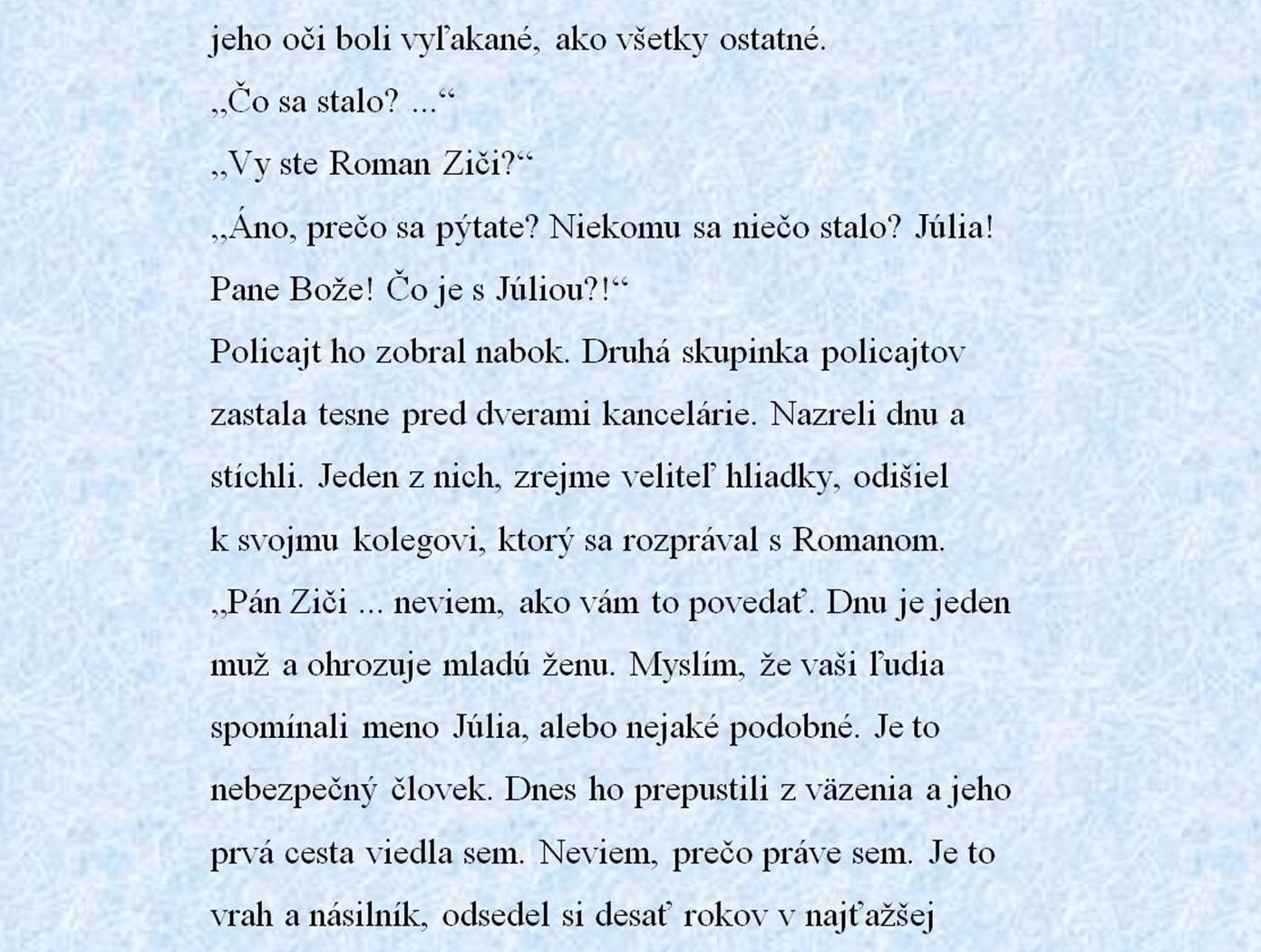 jeho oči boli vyľakané, ako všetky ostatné.

„Čo sa stalo? ...“

„Vy ste Roman Ziči?“

„Áno, prečo sa pýtate? Niekomu sa niečo stalo? Júlia! Pane Bože! Čo je s Júliou?!“

Policajt ho zobral nabok. Druhá skupinka policajtov zastala tesne pred dverami kancelárie. Nazreli dnu a stíchli. Jeden z nich, zrejme veliteľ hliadky, odišiel k svojmu kolegovi, ktorý sa rozprával s Romanom.

„Pán Ziči ... neviem, ako vám to povedať. Dnu je jeden muž a ohrozuje mladú ženu. Myslím, že vaši ľudia spomínali meno Júlia, alebo nejaké podobné. Je to nebezpečný človek. Dnes ho prepustili z väzenia a jeho prvá cesta viedla sem. Neviem, prečo práve sem. Je to vrah a násilník, odsedel si desať rokov v najťažšej